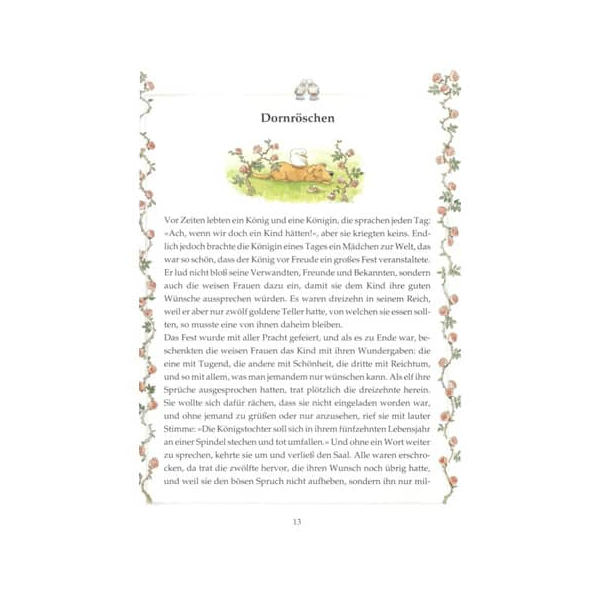 Dornröschen

Vor Zeiten lebten ein König und eine Königin, die sprachen jeden Tag: »Ach, wenn wir doch ein Kind hätten!«, aber sie kriegten keins. Endlich jedoch brachte die Königin eines Tages ein Mädchen zur Welt, das war so schön, dass der König vor Freude ein großes Fest veranstaltete. Er lud nicht bloß seine Verwandten, Freunde und Bekannten, sondern auch die weisen Frauen dazu ein, damit sie dem Kind ihre guten Wünsche aussprechen würden. Es waren dreizehn in seinem Reich, weil er aber nur zwölf goldene Teller hatte, von welchen sie essen sollten, so musste eine von ihnen daheim bleiben.
Das Fest wurde mit aller Pracht gefeiert, und als es zu Ende war, beschenkten die weisen Frauen das Kind mit ihren Wundergaben: die eine mit Tugend, die andere mit Schönheit, die dritte mit Reichtum, und so mit allem, was man jemandem nur wünschen kann. Als elf ihre Sprüche ausgesprochen hatten, trat plötzlich die dreizehnte herein. Sie wollte sich dafür rächen, dass sie nicht eingeladen worden war, und ohne jemand zu grüßen oder nur anzusehen, rief sie mit lauter Stimme: »Die Königstochter soll sich in ihrem fünfzehnten Lebensjahr an einer Spindel stechen und tot umfallen.« Und ohne ein Wort weiter zu sprechen, kehrte sie um und verließ den Saal. Alle waren erschrocken, da trat die zwölfte hervor, die ihren Wunsch noch übrig hatte, und weil sie den bösen Spruch nicht aufheben, sondern ihn nur mil-

13